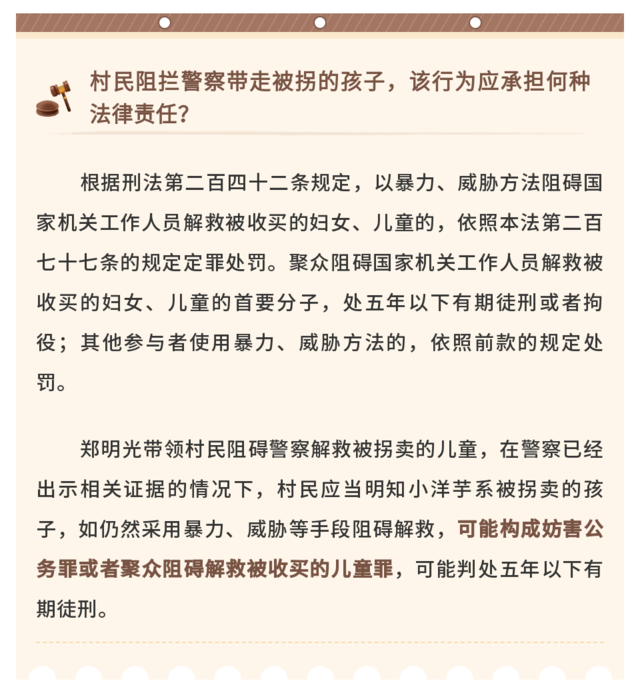 村民阻拦警察带走被拐的孩子，该行为应承担何种法律责任？

根据刑法第二百四十二条规定，以暴力、威胁方法阻碍国家机关工作人员解救被收买的妇女、儿童的，依照本法第二百七十七条的规定定罪处罚。聚众阻碍国家机关工作人员解救被收买的妇女、儿童的首要分子，处五年以下有期徒刑或者拘役；其他参与者使用暴力、威胁方法的，依照前款的规定处罚。

郑明光带领村民阻碍警察解救被拐卖的儿童，在警察已经出示相关证据的情况下，村民应当明知小洋芋系被拐卖的孩子，如仍然采用暴力、威胁等手段阻碍解救，可能构成妨害公务罪或者聚众阻碍解救被收买的儿童罪，可能判处五年以下有期徒刑。